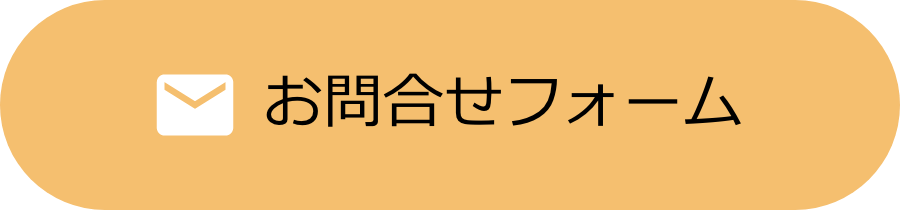 お問合せフォーム